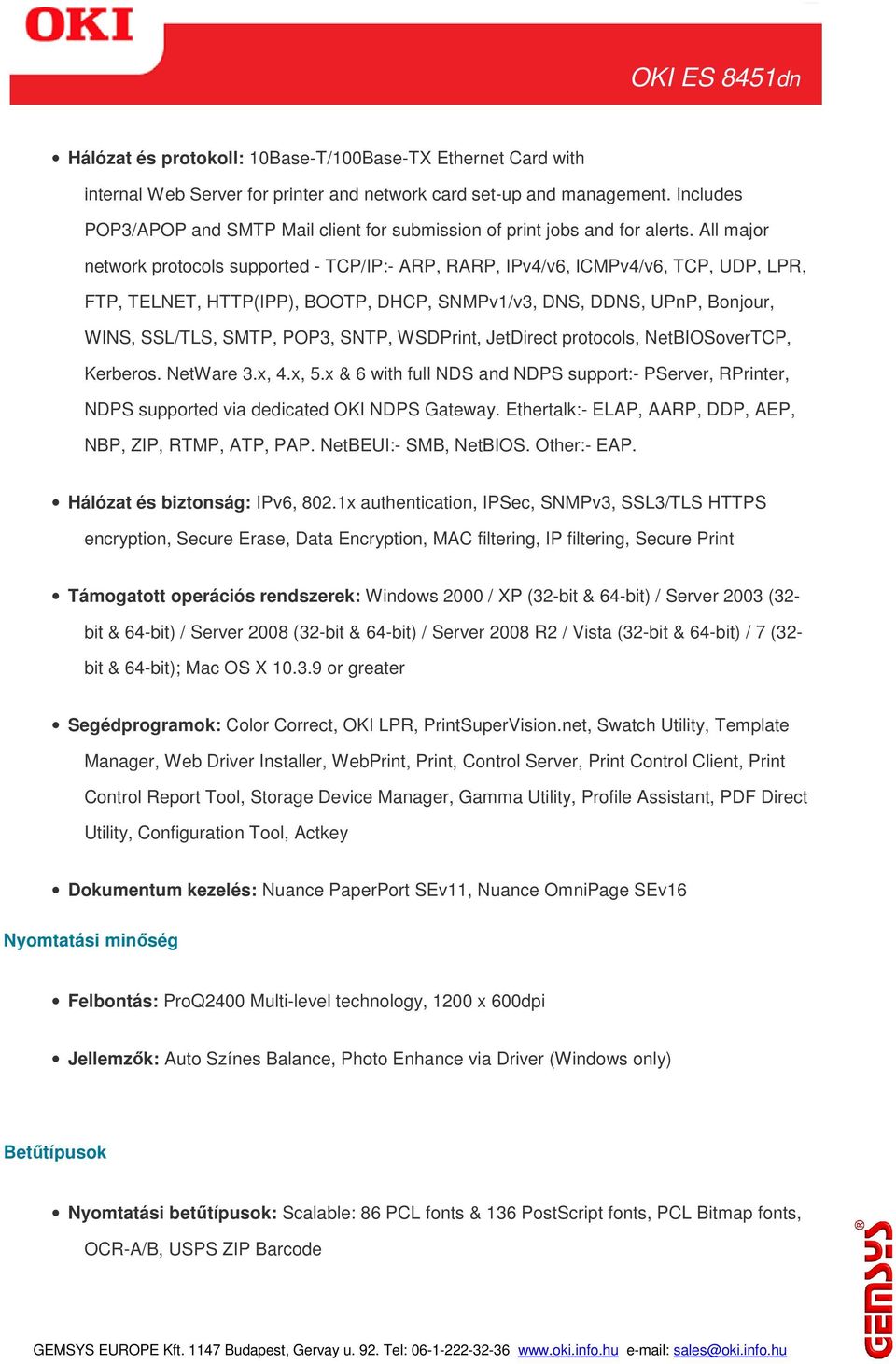 OKI

OKI ES 8451dn

• Hálózat és protokoll: 10Base-T/100Base-TX Ethernet Card with internal Web Server for printer and network card set-up and management. Includes POP3/APOP and SMTP Mail client for submission of print jobs and for alerts. All major network protocols supported - TCP/IP:- ARP, RARP, IPv4/v6, ICMPv4/v6, TCP, UDP, LPR, FTP, TELNET, HTTP(IPP), BOOTP, DHCP, SNMPv1/v3, DNS, DDNS, UPnP, Bonjour, WINS, SSL/TLS, SMTP, POP3, SNTP, WSDPrint, JetDirect protocols, NetBIOSoverTCP, Kerberos. NetWare 3.x, 4.x, 5.x & 6 with full NDS and NDPS support:- PServer, RPrinter, NDPS supported via dedicated OKI NDPS Gateway. Ethertalk:- ELAP, AARP, DDP, AEP, NBP, ZIP, RTMP, ATP, PAP. NetBEUI:- SMB, NetBIOS. Other:- EAP.

• Hálózat és biztonság: IPv6, 802.1x authentication, IPSec, SNMPv3, SSL3/TLS HTTPS encryption, Secure Erase, Data Encryption, MAC filtering, IP filtering, Secure Print

• Támogatott operációs rendszerek: Windows 2000 / XP (32-bit & 64-bit) / Server 2003 (32-bit & 64-bit) / Server 2008 (32-bit & 64-bit) / Server 2008 R2 / Vista (32-bit & 64-bit) / 7 (32-bit & 64-bit); Mac OS X 10.3.9 or greater

• Segédprogramok: Color Correct, OKI LPR, PrintSuperVision.net, Swatch Utility, Template Manager, Web Driver Installer, WebPrint, Print, Control Server, Print Control Client, Print Control Report Tool, Storage Device Manager, Gamma Utility, Profile Assistant, PDF Direct Utility, Configuration Tool, Actkey

• Dokumentum kezelés: Nuance PaperPort SEv11, Nuance OmniPage SEv16

Nyomtatási minőség

• Felbontás: ProQ2400 Multi-level technology, 1200 x 600dpi

• Jellemzők: Auto Színes Balance, Photo Enhance via Driver (Windows only)

Betűtípusok

• Nyomtatási betűtípusok: Scalable: 86 PCL fonts & 136 PostScript fonts, PCL Bitmap fonts, OCR-A/B, USPS ZIP Barcode

GEMSYS EUROPE Kft. 1147 Budapest, Gervay u. 92. Tel: 06-1-222-32-36 www.oki.info.hu e-mail: sales@oki.info.hu

GEMSYS®